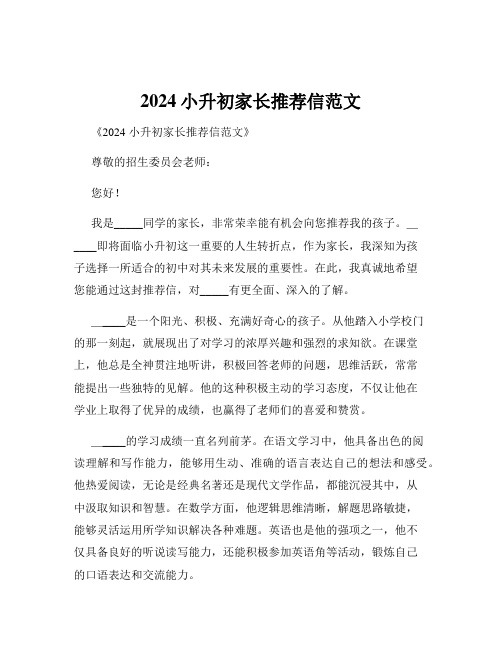 2024 小升初家长推荐信范文

《2024 小升初家长推荐信范文》

尊敬的招生委员会老师：

您好！

我是_____同学的家长，非常荣幸能有机会向您推荐我的孩子。______即将面临小升初这一重要的人生转折点，作为家长，我深知为孩子选择一所适合的初中对其未来发展的重要性。在此，我真诚地希望您能通过这封推荐信，对_____有更全面、深入的了解。

______是一个阳光、积极、充满好奇心的孩子。从他踏入小学校门的那一刻起，就展现出了对学习的浓厚兴趣和强烈的求知欲。在课堂上，他总是全神贯注地听讲，积极回答老师的问题，思维活跃，常常能提出一些独特的见解。他的这种积极主动的学习态度，不仅让他在学业上取得了优异的成绩，也赢得了老师们的喜爱和赞赏。

______的学习成绩一直名列前茅。在语文学习中，他具备出色的阅读理解和写作能力，能够用生动、准确的语言表达自己的想法和感受。他热爱阅读，无论是经典名著还是现代文学作品，都能沉浸其中，从中汲取知识和智慧。在数学方面，他逻辑思维清晰，解题思路敏捷，能够灵活运用所学知识解决各种难题。英语也是他的强项之一，他不仅具备良好的听说读写能力，还能积极参加英语角等活动，锻炼自己的口语表达和交流能力。